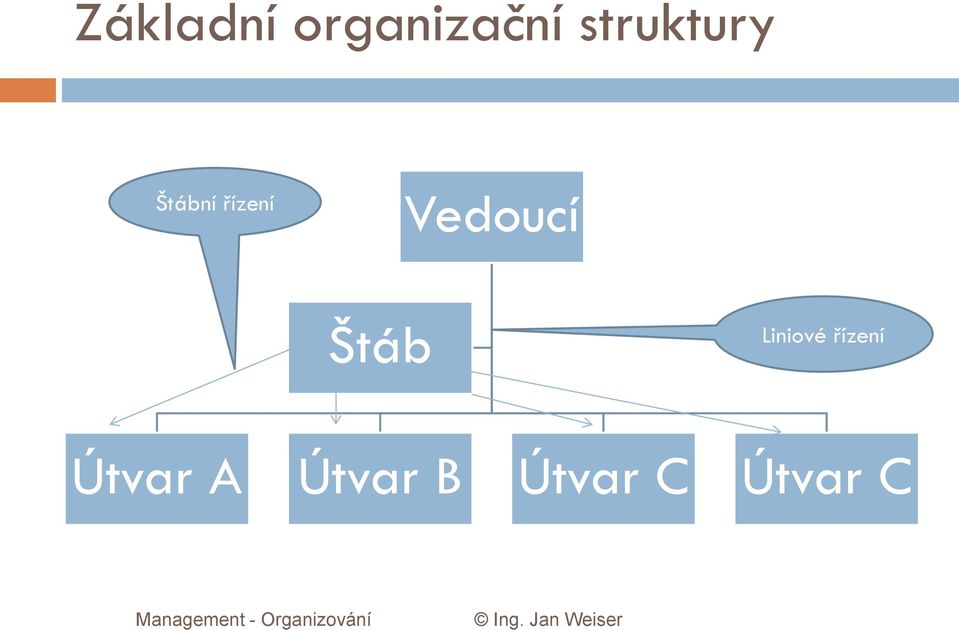 Základní organizační struktury

Štábní řízení

Vedoucí

Štáb

Liniové řízení

Útvar A

Útvar B

Útvar C

Útvar C

Management - Organizování © Ing. Jan Weiser